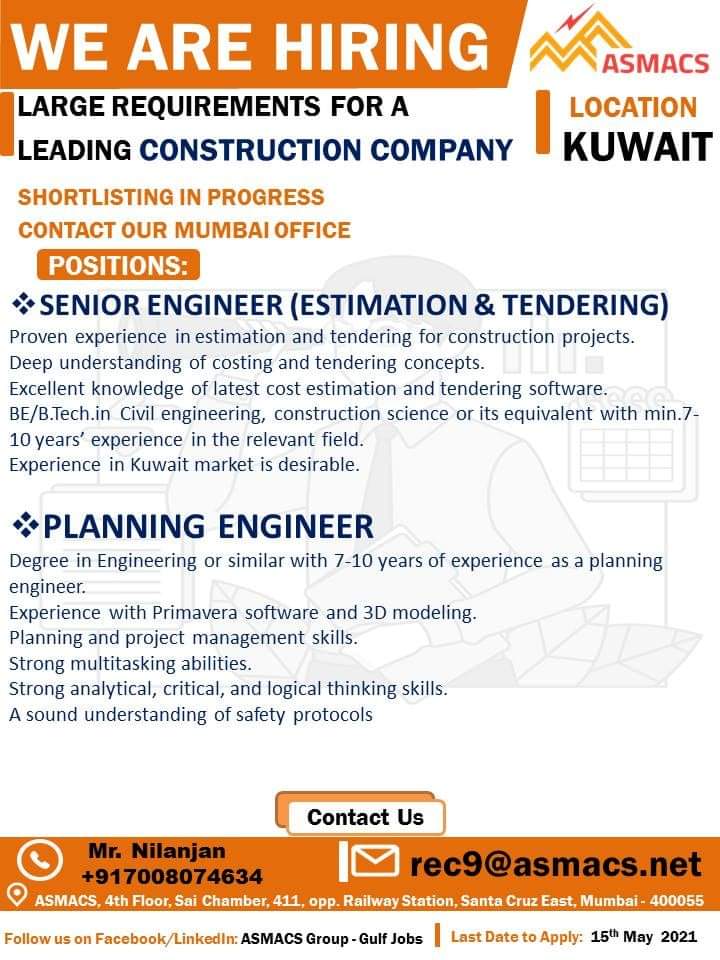 WE ARE HIRING

ASMACS

LARGE REQUIREMENTS FOR A LEADING CONSTRUCTION COMPANY

LOCATION KUWAIT

SHORTLISTING IN PROGRESS
CONTACT OUR MUMBAI OFFICE

POSITIONS:

❖SENIOR ENGINEER (ESTIMATION & TENDERING)
Proven experience in estimation and tendering for construction projects.
Deep understanding of costing and tendering concepts.
Excellent knowledge of latest cost estimation and tendering software.
BE/B.Tech.in Civil engineering, construction science or its equivalent with min.7-10 years' experience in the relevant field.
Experience in Kuwait market is desirable.

❖PLANNING ENGINEER
Degree in Engineering or similar with 7-10 years of experience as a planning engineer.
Experience with Primavera software and 3D modeling.
Planning and project management skills.
Strong multitasking abilities.
Strong analytical, critical, and logical thinking skills.
A sound understanding of safety protocols

Contact Us

Mr. Nilanjan
+917008074634

rec9@asmacs.net

ASMACS, 4th Floor, Sai Chamber, 411, opp. Railway Station, Santa Cruz East, Mumbai - 400055

Follow us on Facebook/LinkedIn: ASMACS Group - Gulf Jobs

Last Date to Apply: 15$^{th}$ May 2021